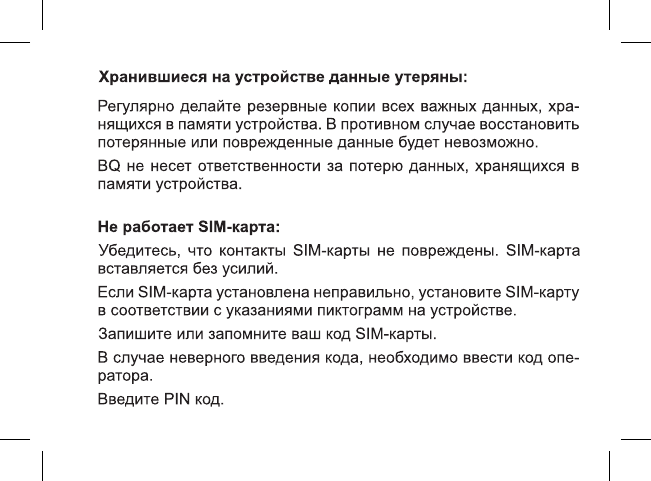 Хранившиеся на устройстве данные утеряны:

Регулярно делайте резервные копии всех важных данных, хранящихся в памяти устройства. В противном случае восстановить потерянные или поврежденные данные будет невозможно.

BQ не несет ответственности за потерю данных, хранящихся в памяти устройства.

Не работает SIM-карта:

Убедитесь, что контакты SIM-карты не повреждены. SIM-карта вставляется без усилий.

Если SIM-карта установлена неправильно, установите SIM-карту в соответствии с указаниями пиктограмм на устройстве.

Запишите или запомните ваш код SIM-карты.

В случае неверного введения кода, необходимо ввести код оператора.

Введите PIN код.